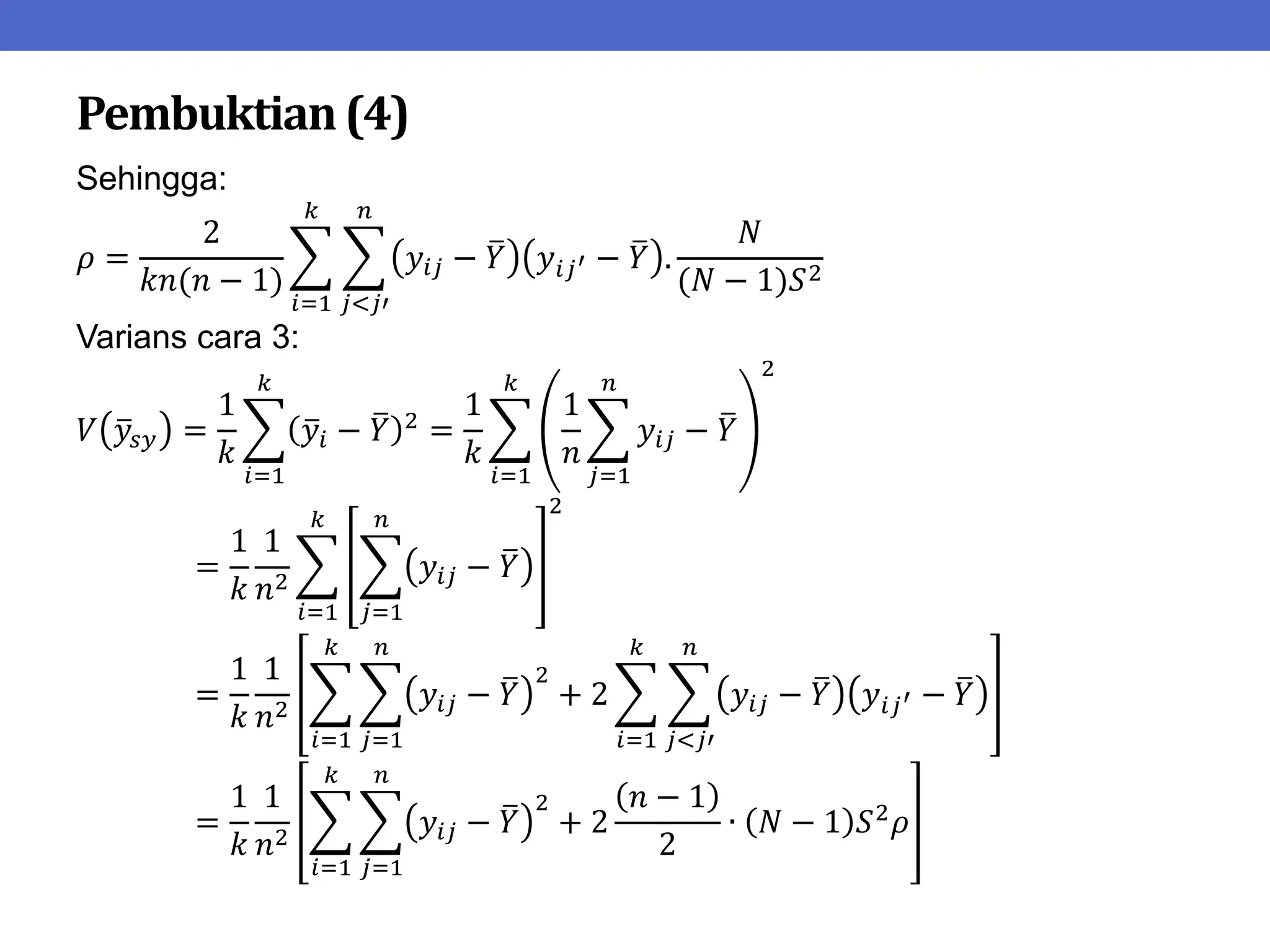 Pembuktian (4)

Sehingga:

$\rho = \frac{2}{kn(n-1)} \sum_{i=1}^{k} \sum_{j<j'}^{n} (y_{ij} - \bar{Y})(y_{ij'} - \bar{Y}) . \frac{N}{(N-1)S^2}$

Varians cara 3:

$V(\bar{y}_{sy}) = \frac{1}{k} \sum_{i=1}^{k} (\bar{y}_i - \bar{Y})^2 = \frac{1}{k} \sum_{i=1}^{k} \left( \frac{1}{n} \sum_{j=1}^{n} y_{ij} - \bar{Y} \right)^2$

$= \frac{1}{k} \frac{1}{n^2} \sum_{i=1}^{k} \left[ \sum_{j=1}^{n} (y_{ij} - \bar{Y}) \right]^2$

$= \frac{1}{k} \frac{1}{n^2} \left[ \sum_{i=1}^{k} \sum_{j=1}^{n} (y_{ij} - \bar{Y})^2 + 2 \sum_{i=1}^{k} \sum_{j<j'}^{n} (y_{ij} - \bar{Y})(y_{ij'} - \bar{Y}) \right]$

$= \frac{1}{k} \frac{1}{n^2} \left[ \sum_{i=1}^{k} \sum_{j=1}^{n} (y_{ij} - \bar{Y})^2 + 2 \frac{(n-1)}{2} \cdot (N-1)S^2 \rho \right]$